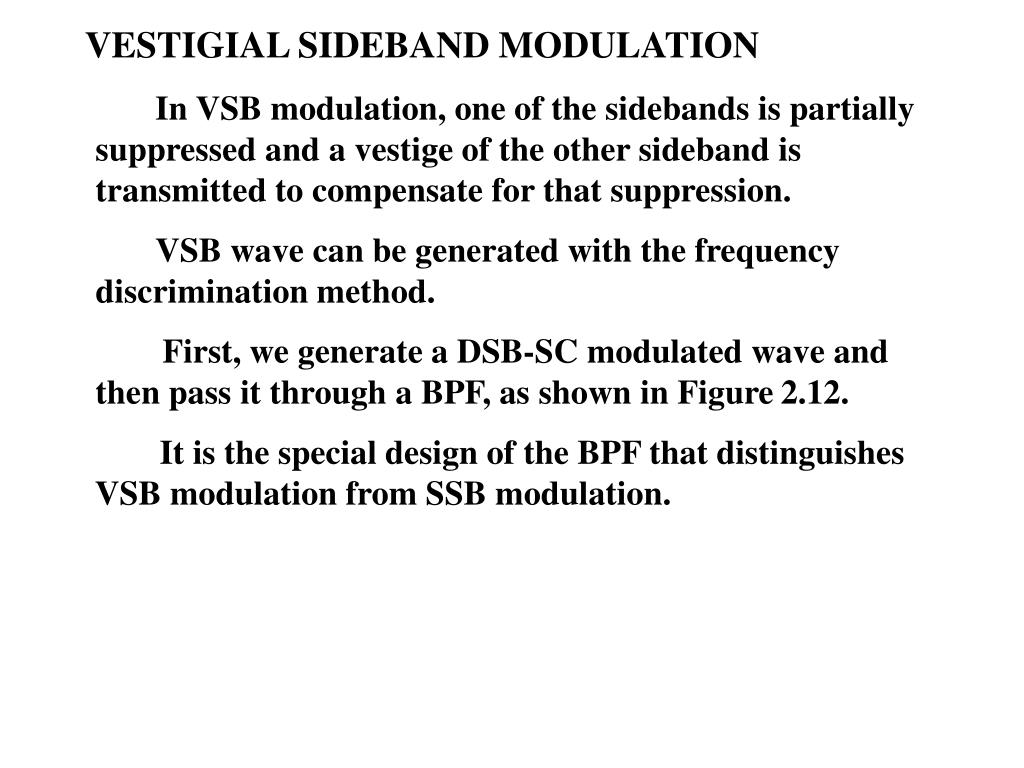 VESTIGIAL SIDEBAND MODULATION

In VSB modulation, one of the sidebands is partially suppressed and a vestige of the other sideband is transmitted to compensate for that suppression.

VSB wave can be generated with the frequency discrimination method.

First, we generate a DSB-SC modulated wave and then pass it through a BPF, as shown in Figure 2.12.

It is the special design of the BPF that distinguishes VSB modulation from SSB modulation.